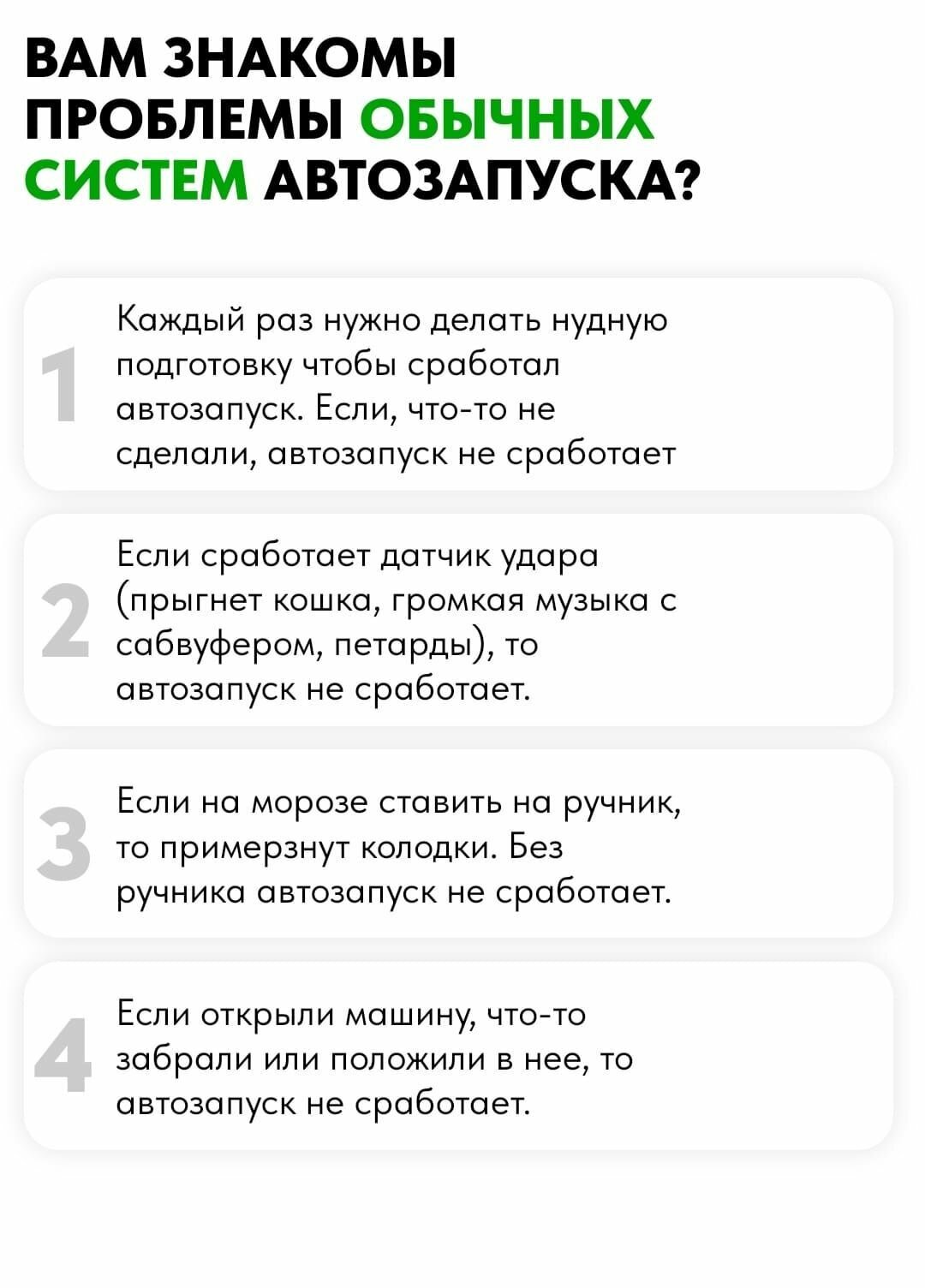 ВАМ ЗНАКОМЫ ПРОБЛЕМЫ ОБЫЧНЫХ СИСТЕМ АВТОЗАПУСКА?

1

Каждый раз нужно делать нудную подготовку чтобы сработал автозапуск. Если, что-то не сделали, автозапуск не сработает

2

Если сработает датчик удара (прыгнет кошка, громкая музыка с сабвуфером, петарды), то автозапуск не сработает.

3

Если на морозе ставить на ручник, то примерзнут колодки. Без ручника автозапуск не сработает.

4

Если открыли машину, что-то забрали или положили в нее, то автозапуск не сработает.